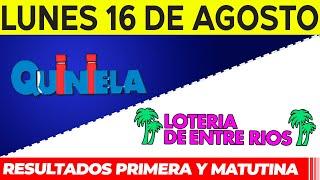 LUNES 16 DE AGOSTO

QUINIELA

LOTERIA
DE ENTRE RIOS

RESULTADOS PRIMERA Y MATUTINA